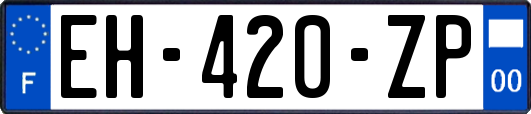 F
EH-420-ZP
00